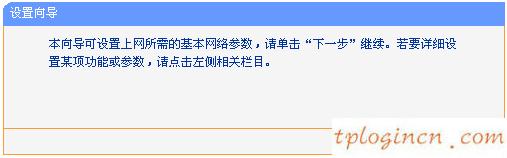 设置向导

本向导可设置上网所需的基本网络参数，请单击“下一步”继续。若要详细设置某项功能或参数，请点击左侧相关栏目。

tplogincn.com